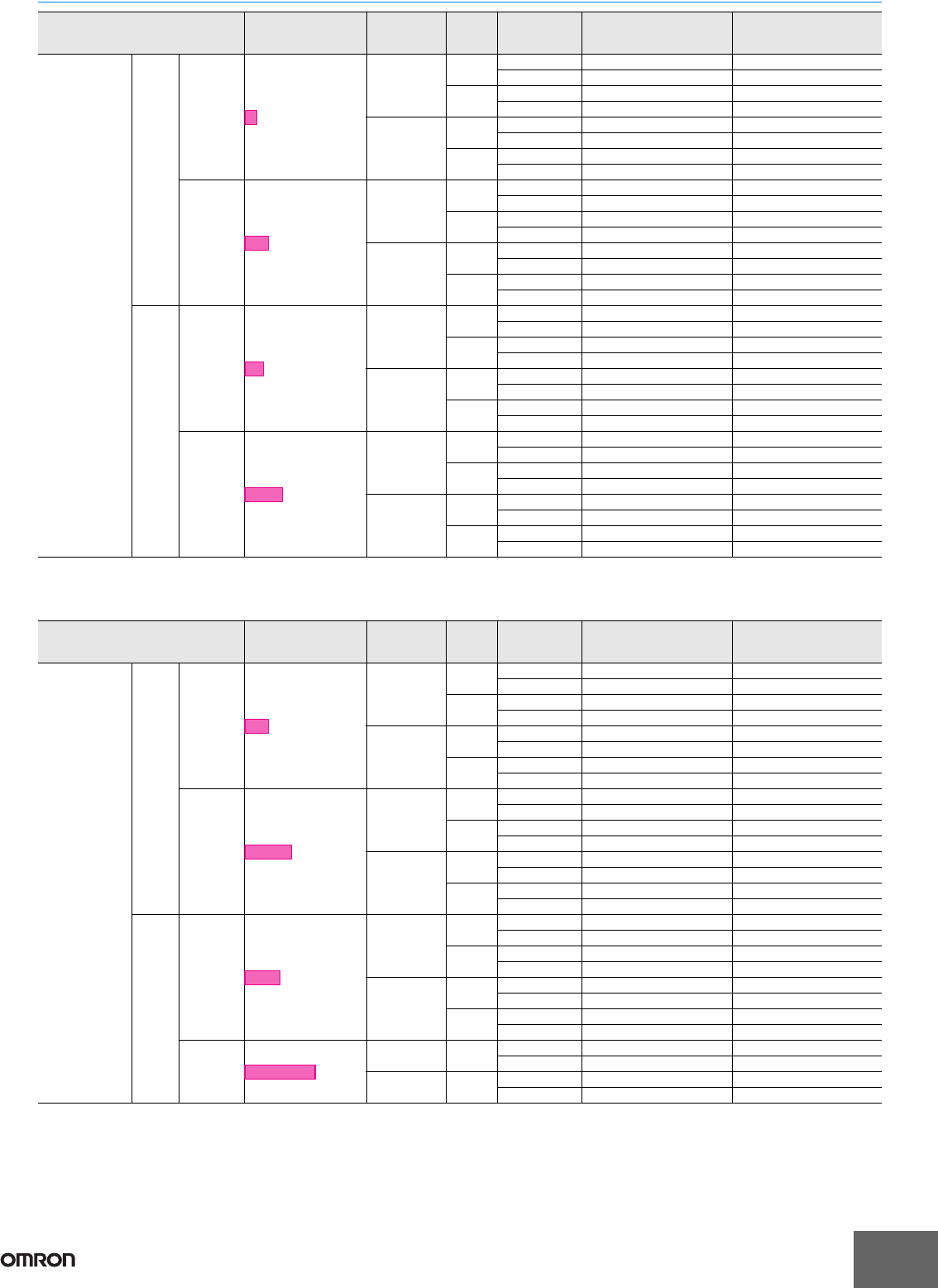 OMRON